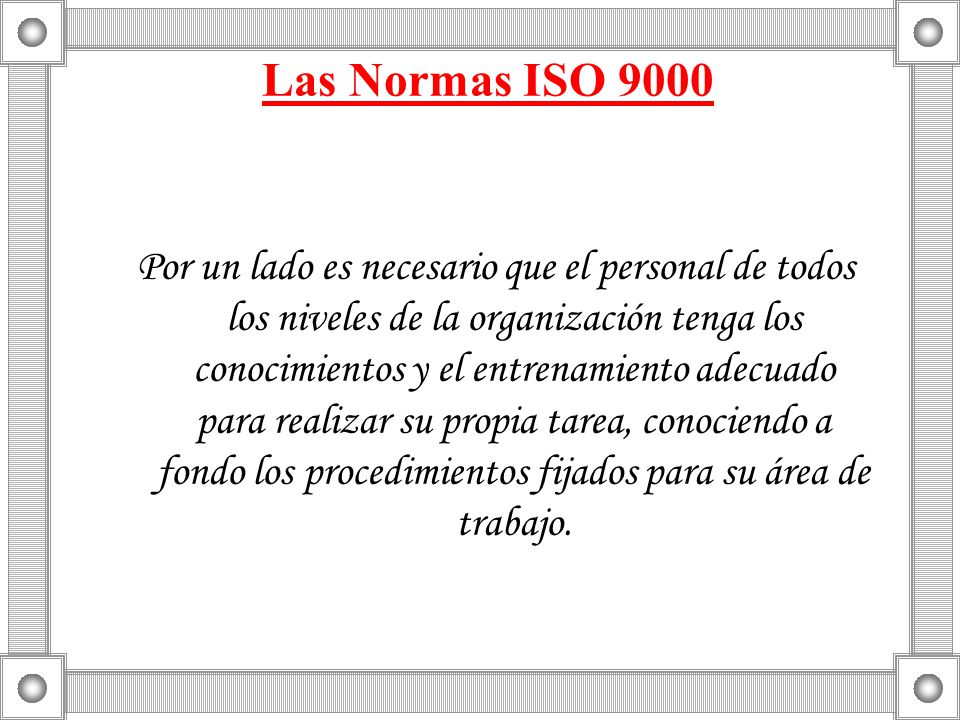 Las Normas ISO 9000

Por un lado es necesario que el personal de todos los niveles de la organización tenga los conocimientos y el entrenamiento adecuado para realizar su propia tarea, conociendo a fondo los procedimientos fijados para su área de trabajo.